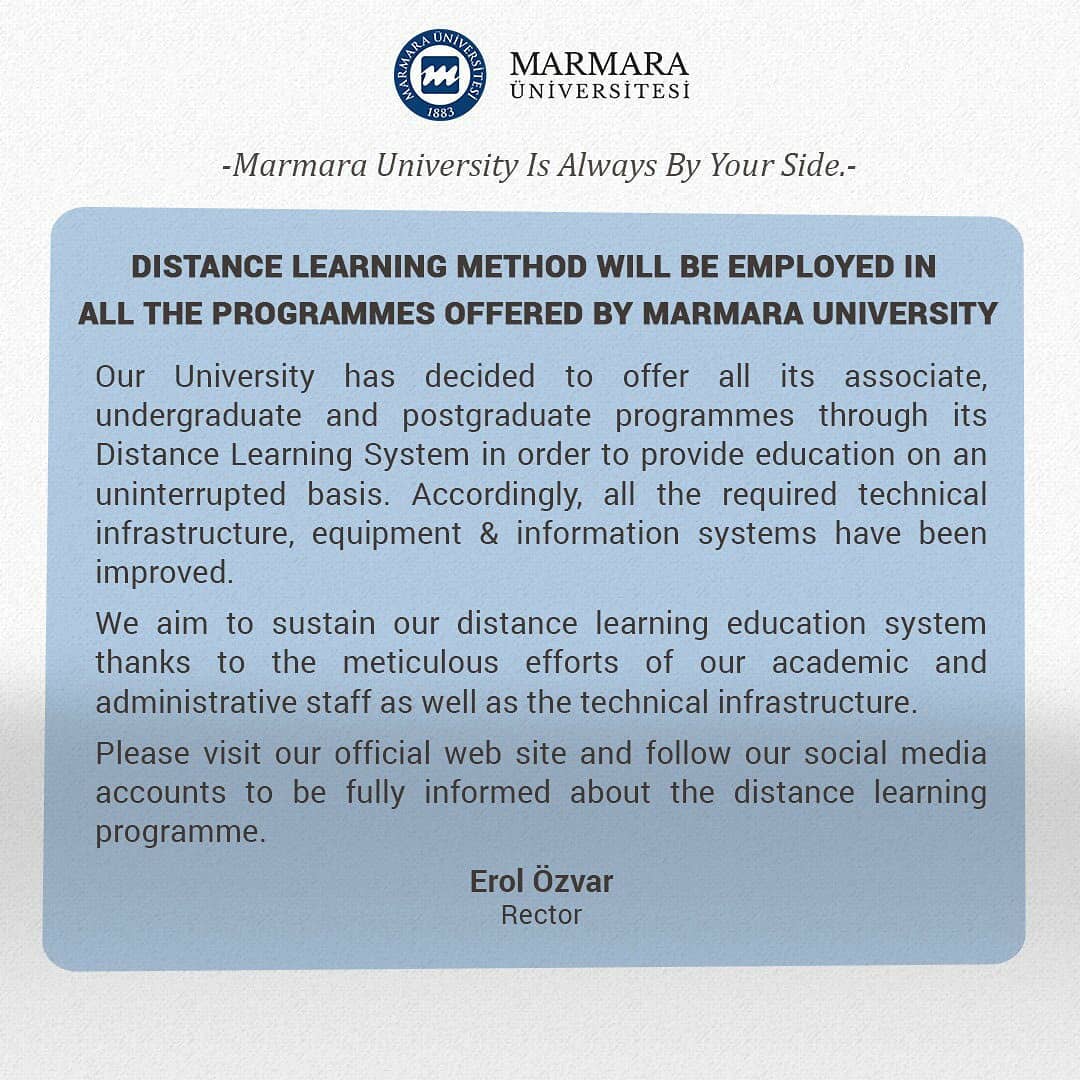 MARMARA ÜNİVERSİTESİ 1883

MARMARA ÜNİVERSİTESİ

-Marmara University Is Always By Your Side.-

DISTANCE LEARNING METHOD WILL BE EMPLOYED IN ALL THE PROGRAMMES OFFERED BY MARMARA UNIVERSITY

Our University has decided to offer all its associate, undergraduate and postgraduate programmes through its Distance Learning System in order to provide education on an uninterrupted basis. Accordingly, all the required technical infrastructure, equipment & information systems have been improved.

We aim to sustain our distance learning education system thanks to the meticulous efforts of our academic and administrative staff as well as the technical infrastructure.

Please visit our official web site and follow our social media accounts to be fully informed about the distance learning programme.

Erol Özvar
Rector